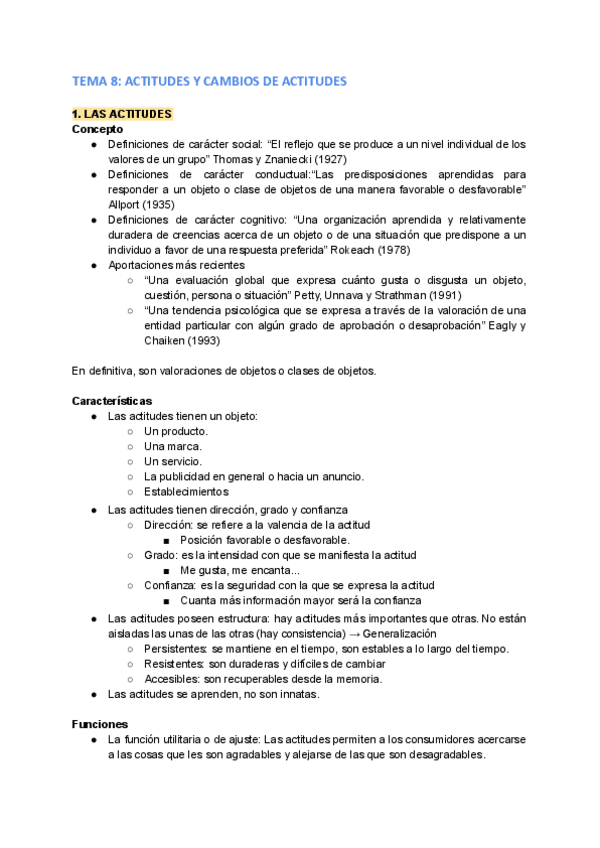 TEMA 8: ACTITUDES Y CAMBIOS DE ACTITUDES

1. LAS ACTITUDES
Concepto
● Definiciones de carácter social: “El reflejo que se produce a un nivel individual de los valores de un grupo” Thomas y Znaniecki (1927)
● Definiciones de carácter conductual:“Las predisposiciones aprendidas para responder a un objeto o clase de objetos de una manera favorable o desfavorable” Allport (1935)
● Definiciones de carácter cognitivo: “Una organización aprendida y relativamente duradera de creencias acerca de un objeto o de una situación que predispone a un individuo a favor de una respuesta preferida” Rokeach (1978)
● Aportaciones más recientes
○ “Una evaluación global que expresa cuánto gusta o disgusta un objeto, cuestión, persona o situación” Petty, Unnava y Strathman (1991)
○ “Una tendencia psicológica que se expresa a través de la valoración de una entidad particular con algún grado de aprobación o desaprobación” Eagly y Chaiken (1993)

En definitiva, son valoraciones de objetos o clases de objetos.

Características
● Las actitudes tienen un objeto:
○ Un producto.
○ Una marca.
○ Un servicio.
○ La publicidad en general o hacia un anuncio.
○ Establecimientos
● Las actitudes tienen dirección, grado y confianza
○ Dirección: se refiere a la valencia de la actitud
■ Posición favorable o desfavorable.
○ Grado: es la intensidad con que se manifiesta la actitud
■ Me gusta, me encanta...
○ Confianza: es la seguridad con la que se expresa la actitud
■ Cuanta más información mayor será la confianza
● Las actitudes poseen estructura: hay actitudes más importantes que otras. No están aisladas las unas de las otras (hay consistencia) → Generalización
○ Persistentes: se mantiene en el tiempo, son estables a lo largo del tiempo.
○ Resistentes: son duraderas y difíciles de cambiar
○ Accesibles: son recuperables desde la memoria.
● Las actitudes se aprenden, no son innatas.

Funciones
● La función utilitaria o de ajuste: Las actitudes permiten a los consumidores acercarse a las cosas que les son agradables y alejarse de las que son desagradables.